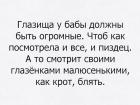 Глазища у бабы должны быть огромные. Чтоб как посмотрела и все, и пиздец. А то смотрит своими глазёнками малюсенькими, как крот, блять.